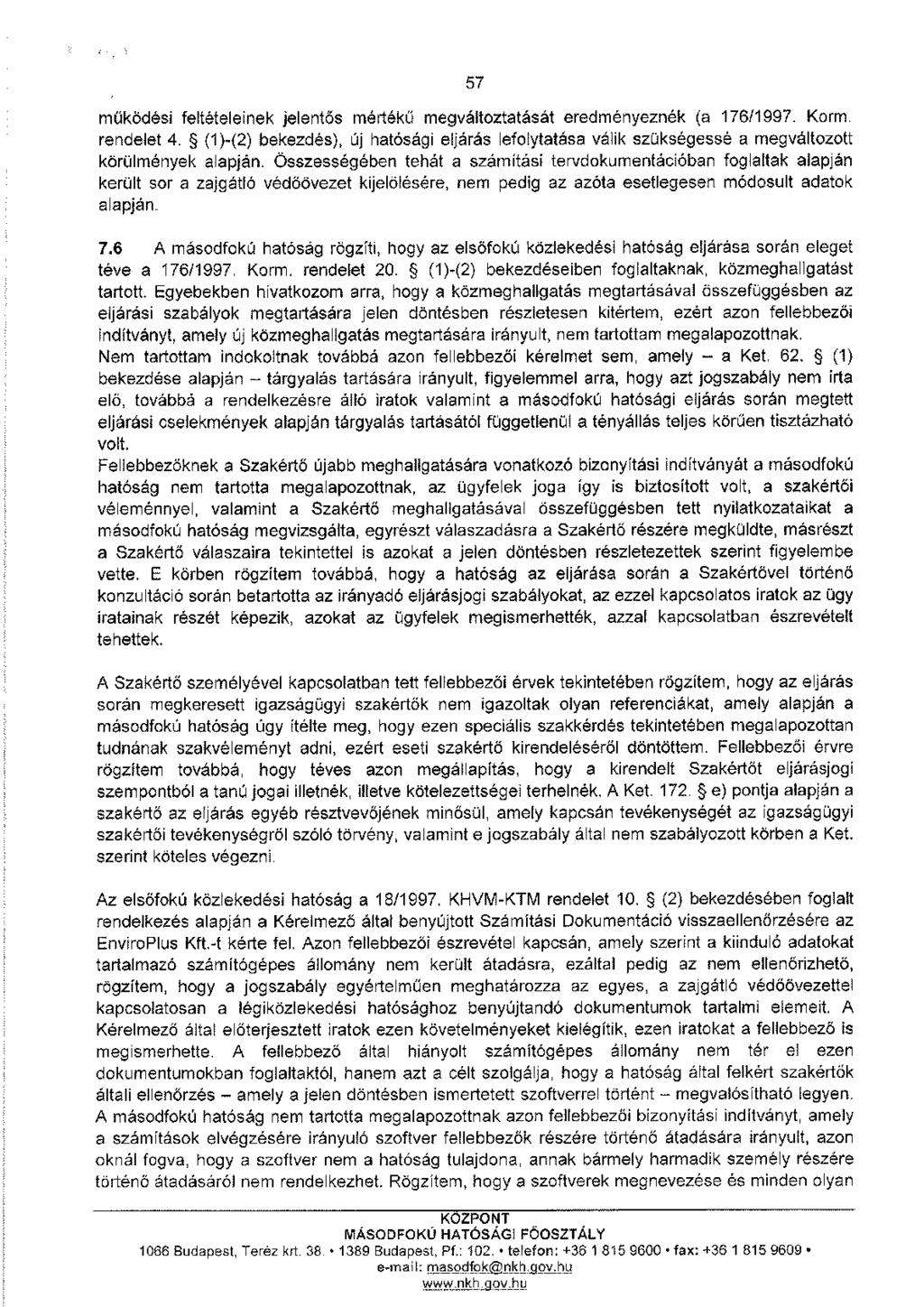 57

működési feltételeinek jelentős mértékű megváltoztatását eredményeznék (a 176/1997. Korm. rendelet 4. § (1)-(2) bekezdés), új hatósági eljárás lefolytatása válik szükségessé a megváltozott körülmények alapján. Összességében tehát a számítási tervdokumentációban foglaltak alapján került sor a zajgátló védőövezet kijelölésére, nem pedig az azóta esetlegesen módosult adatok alapján.

7.6 A másodfokú hatóság rögzíti, hogy az elsőfokú közlekedési hatóság eljárása során eleget téve a 176/1997. Korm. rendelet 20. § (1)-(2) bekezdéseiben foglaltaknak, közmeghallgatást tartott. Egyebekben hivatkozom arra, hogy a közmeghallgatás megtartásával összefüggésben az eljárási szabályok megtartására jelen döntésben részletesen kitértem, ezért azon fellebbezői indítványt, amely új közmeghallgatás megtartására irányult, nem tartottam megalapozottnak.
Nem tartottam indokoltnak továbbá azon fellebbezői kérelmet sem, amely – a Ket. 62. § (1) bekezdése alapján – tárgyalás tartására irányult, figyelemmel arra, hogy azt jogszabály nem írta elő, továbbá a rendelkezésre álló iratok valamint a másodfokú hatósági eljárás során megtett eljárási cselekmények alapján tárgyalás tartásától függetlenül a tényállás teljes körűen tisztázható volt.
Fellebbezőknek a Szakértő újabb meghallgatására vonatkozó bizonyítási indítványát a másodfokú hatóság nem tartotta megalapozottnak, az ügyfelek joga így is biztosított volt, a szakértői véleménnyel, valamint a Szakértő meghallgatásával összefüggésben tett nyilatkozataikat a másodfokú hatóság megvizsgálta, egyrészt válaszadásra a Szakértő részére megküldte, másrészt a Szakértő válaszaira tekintettel is azokat a jelen döntésben részletezettek szerint figyelembe vette. E körben rögzítem továbbá, hogy a hatóság az eljárása során a Szakértővel történő konzultáció során betartotta az irányadó eljárásjogi szabályokat, az ezzel kapcsolatos iratok az ügy iratainak részét képezik, azokat az ügyfelek megismerhették, azzal kapcsolatban észrevételt tehettek.

A Szakértő személyével kapcsolatban tett fellebbezői érvek tekintetében rögzítem, hogy az eljárás során megkeresett igazságügyi szakértők nem igazoltak olyan referenciákat, amely alapján a másodfokú hatóság úgy ítélte meg, hogy ezen speciális szakkérdés tekintetében megalapozottan tudnának szakvéleményt adni, ezért eseti szakértő kirendeléséről döntöttem. Fellebbezői érvre rögzítem továbbá, hogy téves azon megállapítás, hogy a kirendelt Szakértőt eljárásjogi szempontból a tanú jogai illetnék, illetve kötelezettségei terhelnék. A Ket. 172. § e) pontja alapján a szakértő az eljárás egyéb résztvevőjének minősül, amely kapcsán tevékenységét az igazságügyi szakértői tevékenységről szóló törvény, valamint e jogszabály által nem szabályozott körben a Ket. szerint köteles végezni.

Az elsőfokú közlekedési hatóság a 18/1997. KHVM-KTM rendelet 10. § (2) bekezdésében foglalt rendelkezés alapján a Kérelmező által benyújtott Számítási Dokumentáció visszaellenőrzésére az EnviroPlus Kft.-t kérte fel. Azon fellebbezői észrevétel kapcsán, amely szerint a kiinduló adatokat tartalmazó számítógépes állomány nem került átadásra, ezáltal pedig az nem ellenőrizhető, rögzítem, hogy a jogszabály egyértelműen meghatározza az egyes, a zajgátló védőövezettel kapcsolatosan a légiközlekedési hatósághoz benyújtandó dokumentumok tartalmi elemeit. A Kérelmező által előterjesztett iratok ezen követelményeket kielégítik, ezen iratokat a fellebbező is megismerhette. A fellebbező által hiányolt számítógépes állomány nem tér el ezen dokumentumokban foglaltaktól, hanem azt a célt szolgálja, hogy a hatóság által felkért szakértők általi ellenőrzés – amely a jelen döntésben ismertetett szoftverrel történt – megvalósítható legyen.
A másodfokú hatóság nem tartotta megalapozottnak azon fellebbezői bizonyítási indítványt, amely a számítások elvégzésére irányuló szoftver fellebbezők részére történő átadására irányult, azon oknál fogva, hogy a szoftver nem a hatóság tulajdona, annak bármely harmadik személy részére történő átadásáról nem rendelkezhet. Rögzítem, hogy a szoftverek megnevezése és minden olyan

KÖZPONT
MÁSODFOKÚ HATÓSÁGI FŐOSZTÁLY
1066 Budapest, Teréz krt. 38. • 1389 Budapest, Pf.: 102. • telefon: +36 1 815 9600 • fax: +36 1 815 9609 •
e-mail: masodfok@nkh.gov.hu
www.nkh.gov.hu